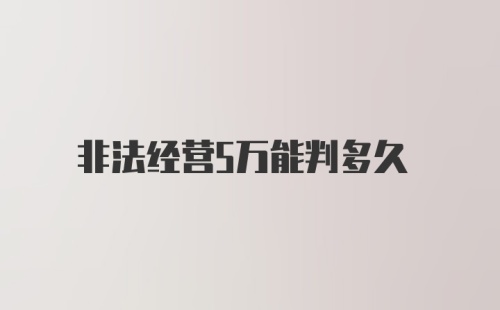 非法经营5万能判多久